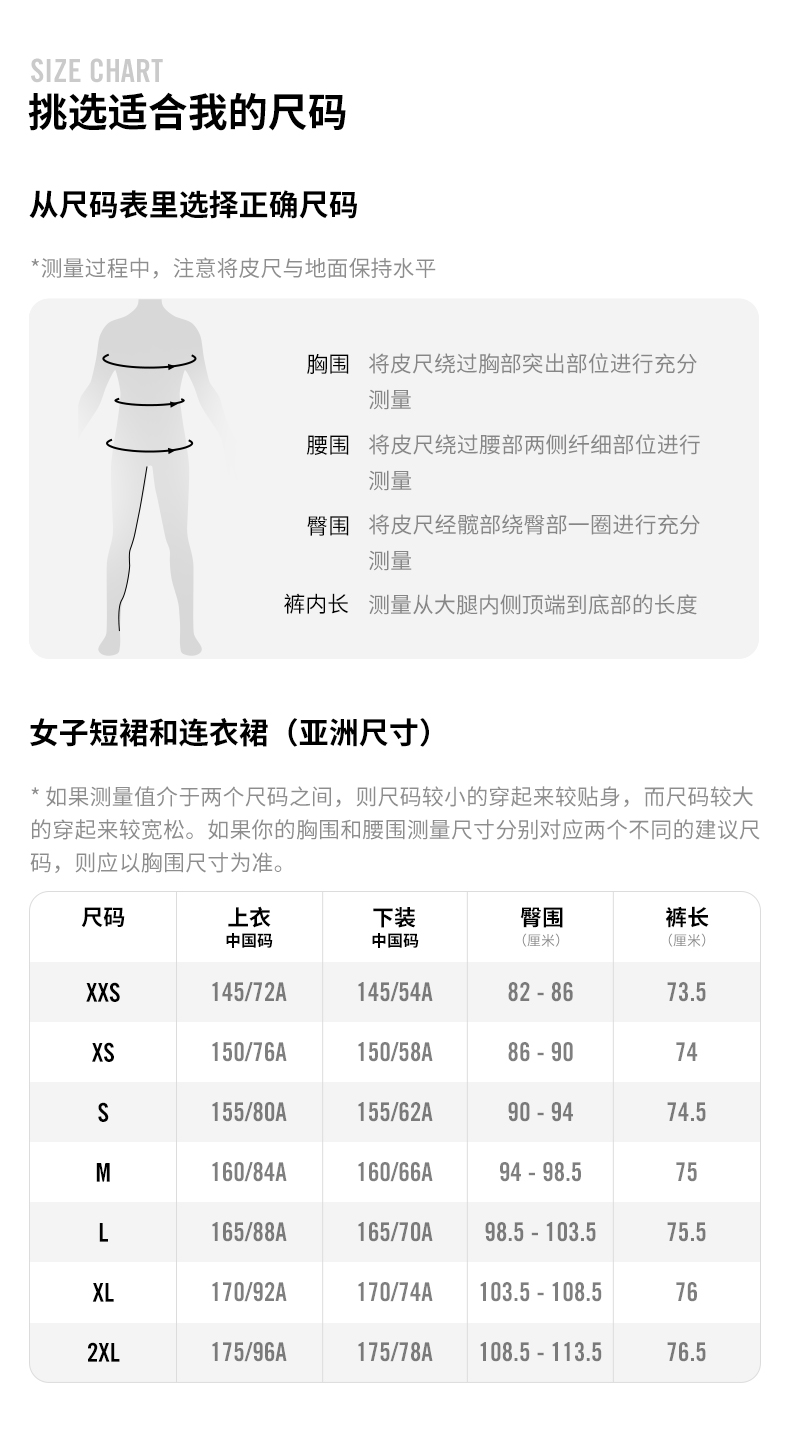 SIZE CHART
挑选适合我的尺码

从尺码表里选择正确尺码

*测量过程中，注意将皮尺与地面保持水平

胸围 将皮尺绕过胸部突出部位进行充分测量

腰围 将皮尺绕过腰部两侧纤细部位进行测量

臀围 将皮尺经髋部绕臀部一圈进行充分测量

裤内长 测量从大腿内侧顶端到底部的长度

女子短裙和连衣裙（亚洲尺寸）

* 如果测量值介于两个尺码之间，则尺码较小的穿起来较贴身，而尺码较大的穿起来较宽松。如果你的胸围和腰围测量尺寸分别对应两个不同的建议尺码，则应以胸围尺寸为准。

| 尺码 | 上衣 中国码 | 下装 中国码 | 臀围 （厘米） | 裤长 （厘米） |
|---|---|---|---|---|
| XXS | 145/72A | 145/54A | 82 - 86 | 73.5 |
| XS | 150/76A | 150/58A | 86 - 90 | 74 |
| S | 155/80A | 155/62A | 90 - 94 | 74.5 |
| M | 160/84A | 160/66A | 94 - 98.5 | 75 |
| L | 165/88A | 165/70A | 98.5 - 103.5 | 75.5 |
| XL | 170/92A | 170/74A | 103.5 - 108.5 | 76 |
| 2XL | 175/96A | 175/78A | 108.5 - 113.5 | 76.5 |